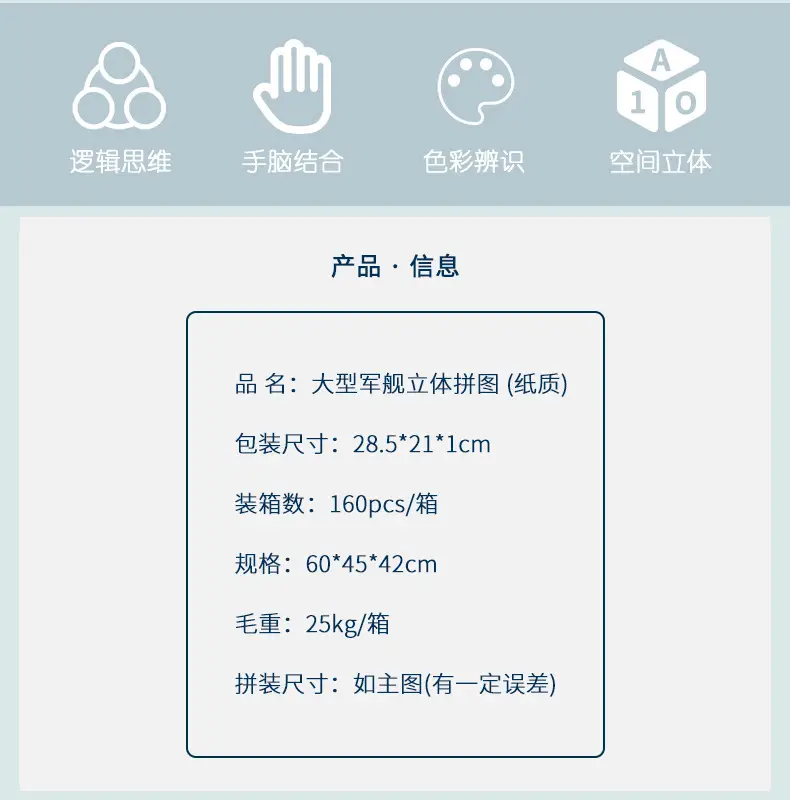 A
1 O

逻辑思维

手脑结合

色彩辨识

空间立体

产品 · 信息

品 名：大型军舰立体拼图 (纸质)

包装尺寸：28.5*21*1cm

装箱数：160pcs/箱

规格：60*45*42cm

毛重：25kg/箱

拼装尺寸：如主图(有一定误差)